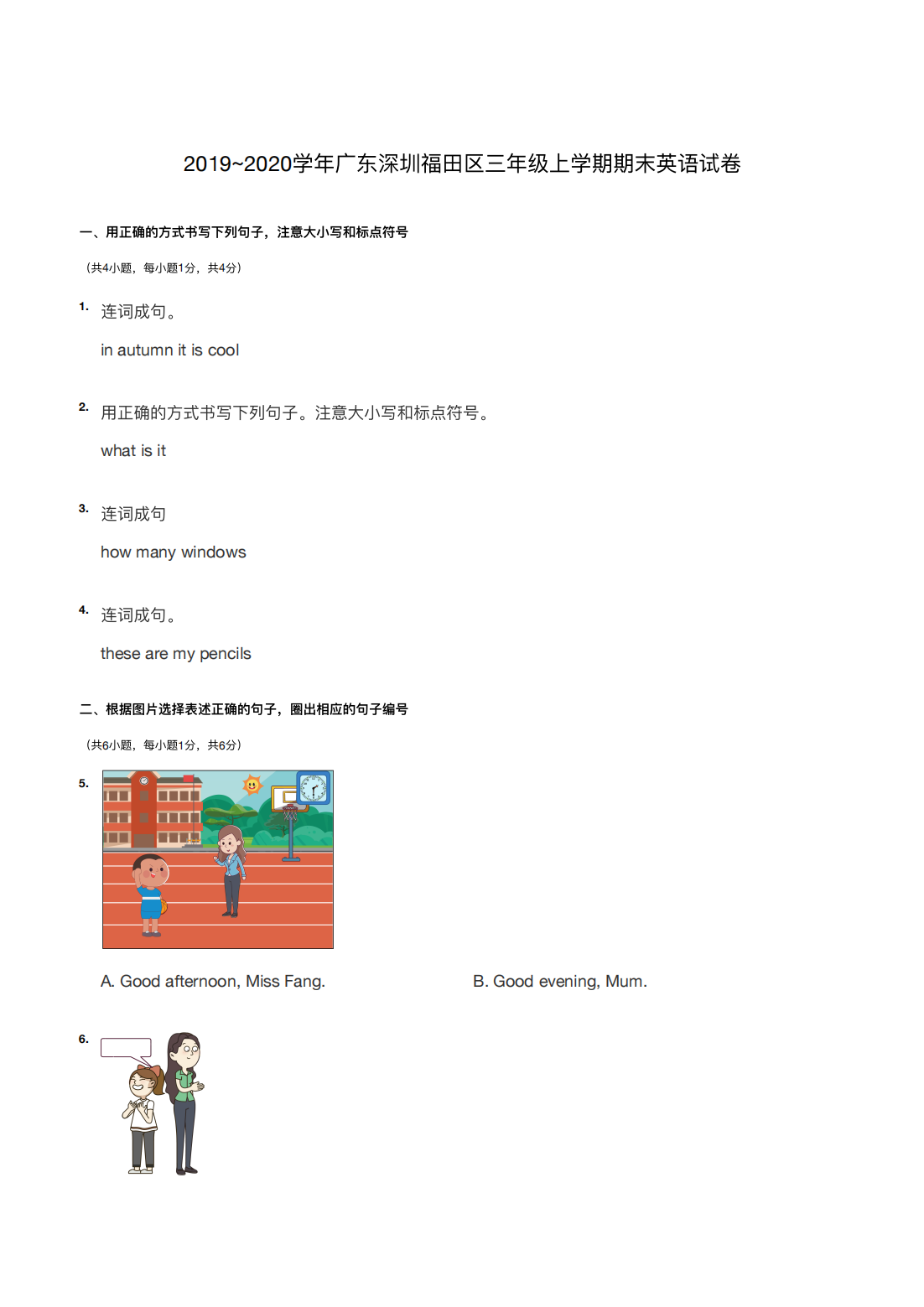 2019~2020学年广东深圳福田区三年级上学期期末英语试卷

一、用正确的方式书写下列句子，注意大小写和标点符号

（共4小题，每小题1分，共4分）

1. 连词成句。

in autumn it is cool

2. 用正确的方式书写下列句子。注意大小写和标点符号。

what is it

3. 连词成句

how many windows

4. 连词成句。

these are my pencils

二、根据图片选择表述正确的句子，圈出相应的句子编号

（共6小题，每小题1分，共6分）

5.

A. Good afternoon, Miss Fang.

B. Good evening, Mum.

6.